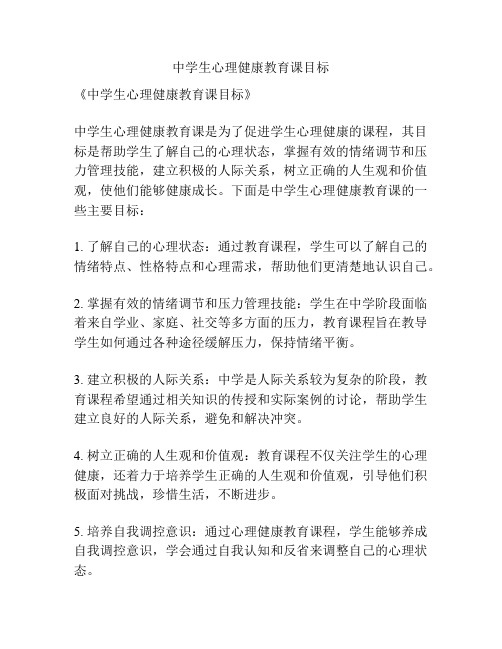 中学生心理健康教育课目标

《中学生心理健康教育课目标》

中学生心理健康教育课是为了促进学生心理健康的课程，其目标是帮助学生了解自己的心理状态，掌握有效的情绪调节和压力管理技能，建立积极的人际关系，树立正确的人生观和价值观，使他们能够健康成长。下面是中学生心理健康教育课的一些主要目标：

1. 了解自己的心理状态：通过教育课程，学生可以了解自己的情绪特点、性格特点和心理需求，帮助他们更清楚地认识自己。

2. 掌握有效的情绪调节和压力管理技能：学生在中学阶段面临着来自学业、家庭、社交等多方面的压力，教育课程旨在教导学生如何通过各种途径缓解压力，保持情绪平衡。

3. 建立积极的人际关系：中学是人际关系较为复杂的阶段，教育课程希望通过相关知识的传授和实际案例的讨论，帮助学生建立良好的人际关系，避免和解决冲突。

4. 树立正确的人生观和价值观：教育课程不仅关注学生的心理健康，还着力于培养学生正确的人生观和价值观，引导他们积极面对挑战，珍惜生活，不断进步。

5. 培养自我调控意识：通过心理健康教育课程，学生能够养成自我调控意识，学会通过自我认知和反省来调整自己的心理状态。